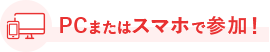 PCまたはスマホで参加！